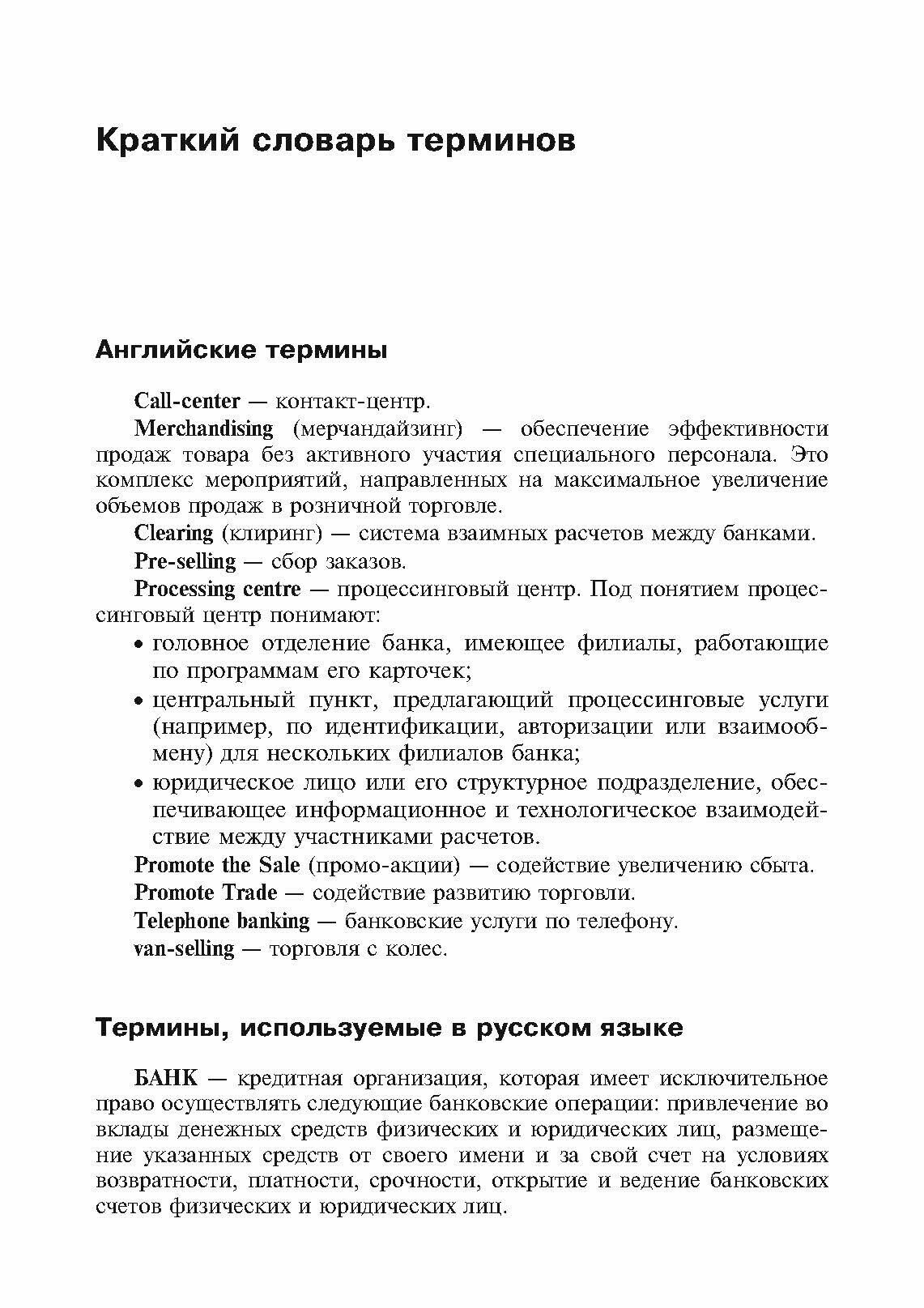 Краткий словарь терминов

Английские термины

Call-center — контакт-центр.

Merchandising (мерчандайзинг) — обеспечение эффективности продаж товара без активного участия специального персонала. Это комплекс мероприятий, направленных на максимальное увеличение объемов продаж в розничной торговле.

Clearing (клиринг) — система взаимных расчетов между банками.

Pre-selling — сбор заказов.

Processing centre — процессинговый центр. Под понятием процессинговый центр понимают:

• головное отделение банка, имеющее филиалы, работающие по программам его карточек;
• центральный пункт, предлагающий процессинговые услуги (например, по идентификации, авторизации или взаимообмену) для нескольких филиалов банка;
• юридическое лицо или его структурное подразделение, обеспечивающее информационное и технологическое взаимодействие между участниками расчетов.

Promote the Sale (промо-акции) — содействие увеличению сбыта.

Promote Trade — содействие развитию торговли.

Telephone banking — банковские услуги по телефону.

van-selling — торговля с колес.

Термины, используемые в русском языке

БАНК — кредитная организация, которая имеет исключительное право осуществлять следующие банковские операции: привлечение во вклады денежных средств физических и юридических лиц, размещение указанных средств от своего имени и за свой счет на условиях возвратности, платности, срочности, открытие и ведение банковских счетов физических и юридических лиц.